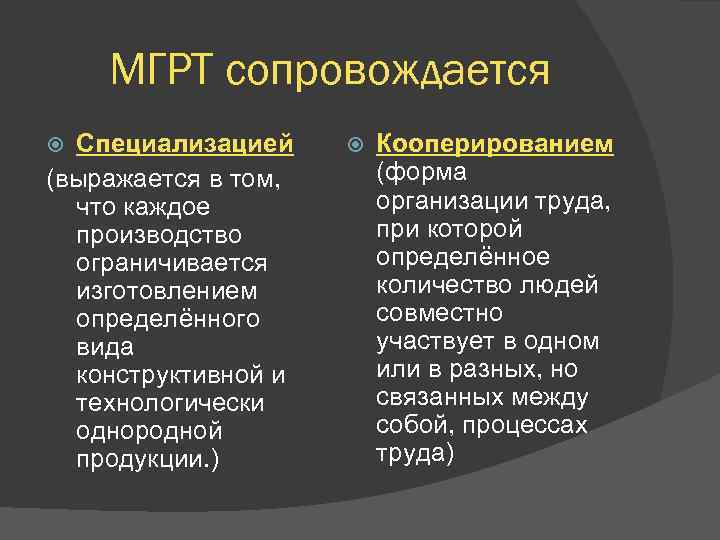 МГРТ сопровождается

Специализацией (выражается в том, что каждое производство ограничивается изготовлением определённого вида конструктивной и технологически однородной продукции.)

Кооперированием (форма организации труда, при которой определённое количество людей совместно участвует в одном или в разных, но связанных между собой, процессах труда)